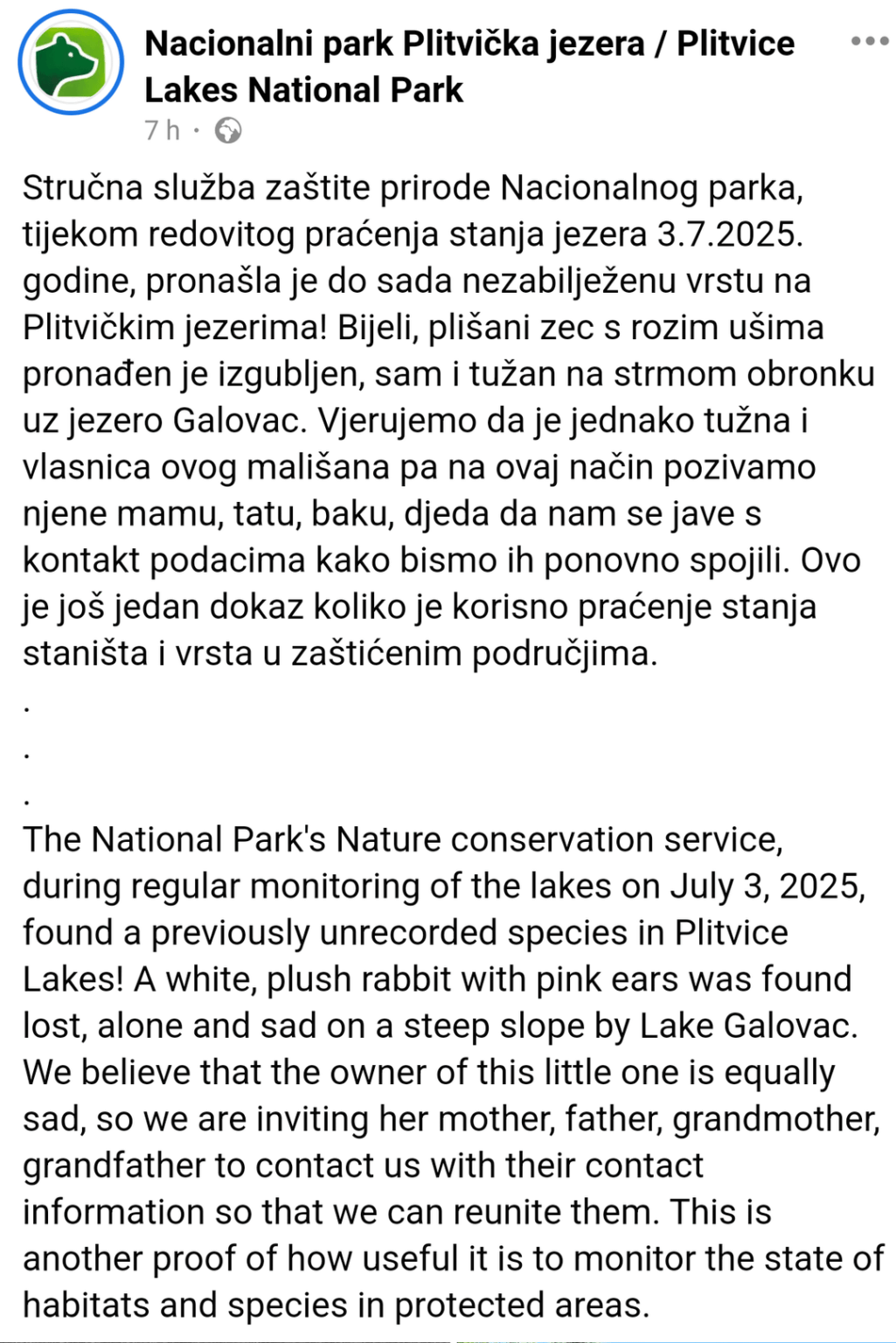 Nacionalni park Plitvička jezera / Plitvice Lakes National Park

7 h ·

Stručna služba zaštite prirode Nacionalnog parka, tijekom redovitog praćenja stanja jezera 3.7.2025. godine, pronašla je do sada nezabilježenu vrstu na Plitvičkim jezerima! Bijeli, plišani zec s rozim ušima pronađen je izgubljen, sam i tužan na strmom obronku uz jezero Galovac. Vjerujemo da je jednako tužna i vlasnica ovog mališana pa na ovaj način pozivamo njene mamu, tatu, baku, djeda da nam se jave s kontakt podacima kako bismo ih ponovno spojili. Ovo je još jedan dokaz koliko je korisno praćenje stanja staništa i vrsta u zaštićenim područjima.

.

.

.

The National Park's Nature conservation service, during regular monitoring of the lakes on July 3, 2025, found a previously unrecorded species in Plitvice Lakes! A white, plush rabbit with pink ears was found lost, alone and sad on a steep slope by Lake Galovac. We believe that the owner of this little one is equally sad, so we are inviting her mother, father, grandmother, grandfather to contact us with their contact information so that we can reunite them. This is another proof of how useful it is to monitor the state of habitats and species in protected areas.